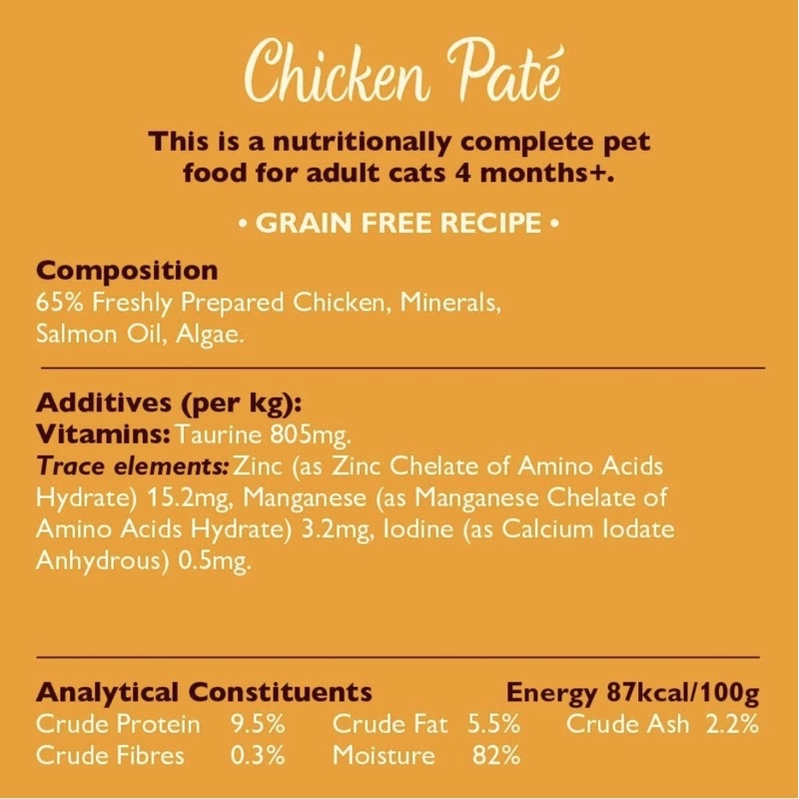 Chicken Paté

This is a nutritionally complete pet food for adult cats 4 months+.

• GRAIN FREE RECIPE •

Composition
65% Freshly Prepared Chicken, Minerals, Salmon Oil, Algae.

Additives (per kg):
Vitamins: Taurine 805mg.
Trace elements: Zinc (as Zinc Chelate of Amino Acids Hydrate) 15.2mg, Manganese (as Manganese Chelate of Amino Acids Hydrate) 3.2mg, Iodine (as Calcium Iodate Anhydrous) 0.5mg.

Analytical Constituents Energy 87kcal/100g
Crude Protein 9.5% Crude Fat 5.5% Crude Ash 2.2%
Crude Fibres 0.3% Moisture 82%